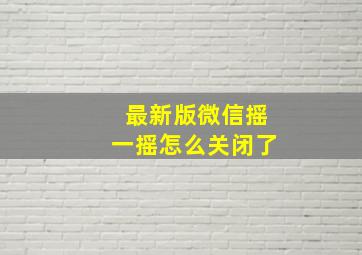 最新版微信摇一摇怎么关闭了